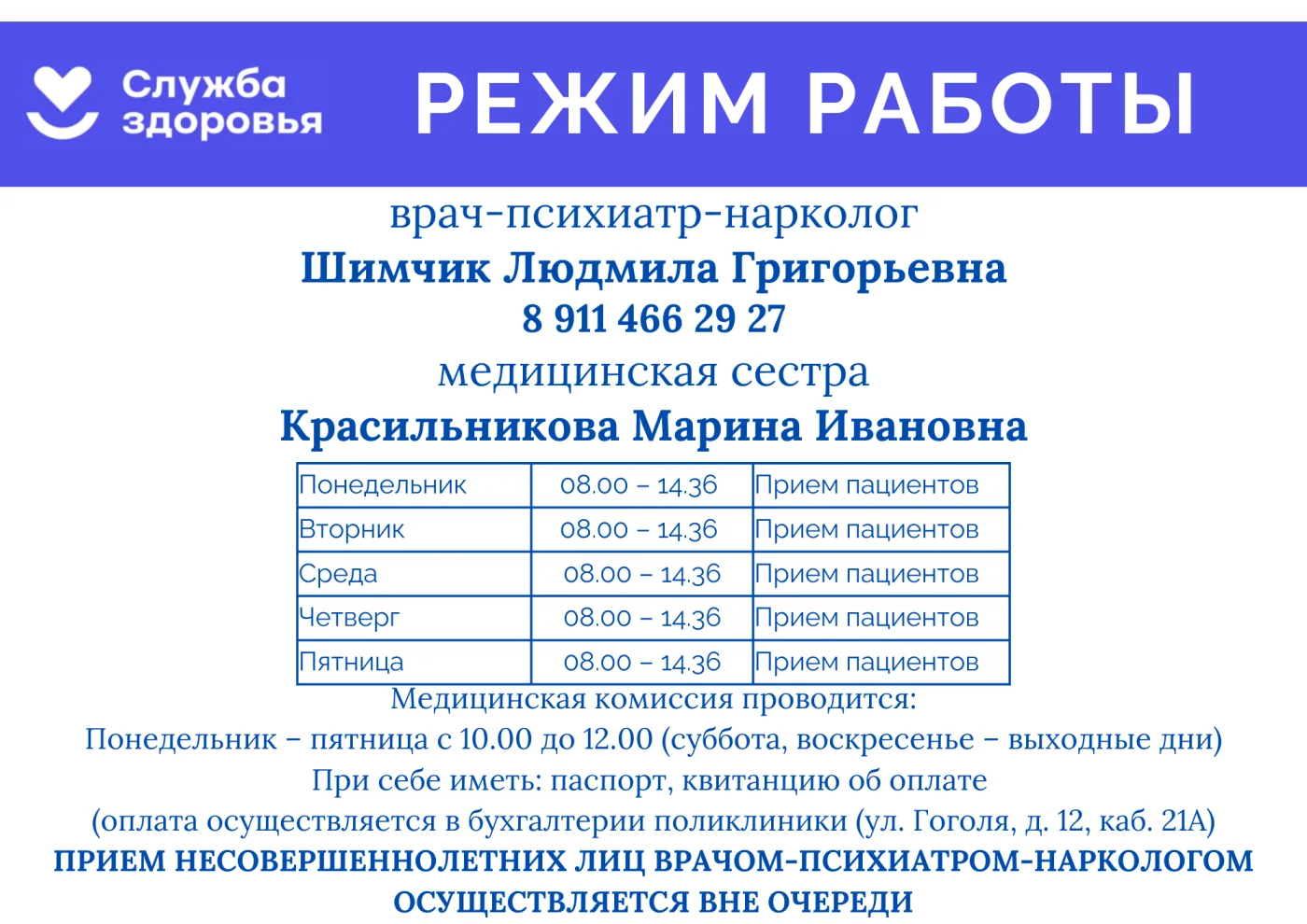 Служба здоровья

РЕЖИМ РАБОТЫ

врач-психиатр-нарколог
Шимчик Людмила Григорьевна
8 911 466 29 27
медицинская сестра
Красильникова Марина Ивановна

| Понедельник | 08.00 – 14.36 | Прием пациентов |
|---|---|---|
| Вторник | 08.00 – 14.36 | Прием пациентов |
| Среда | 08.00 – 14.36 | Прием пациентов |
| Четверг | 08.00 – 14.36 | Прием пациентов |
| Пятница | 08.00 – 14.36 | Прием пациентов |

Медицинская комиссия проводится:
Понедельник – пятница с 10.00 до 12.00 (суббота, воскресенье – выходные дни)
При себе иметь: паспорт, квитанцию об оплате
(оплата осуществляется в бухгалтерии поликлиники (ул. Гоголя, д. 12, каб. 21А)
ПРИЕМ НЕСОВЕРШЕННОЛЕТНИХ ЛИЦ ВРАЧОМ-ПСИХИАТРОМ-НАРКОЛОГОМ ОСУЩЕСТВЛЯЕТСЯ ВНЕ ОЧЕРЕДИ